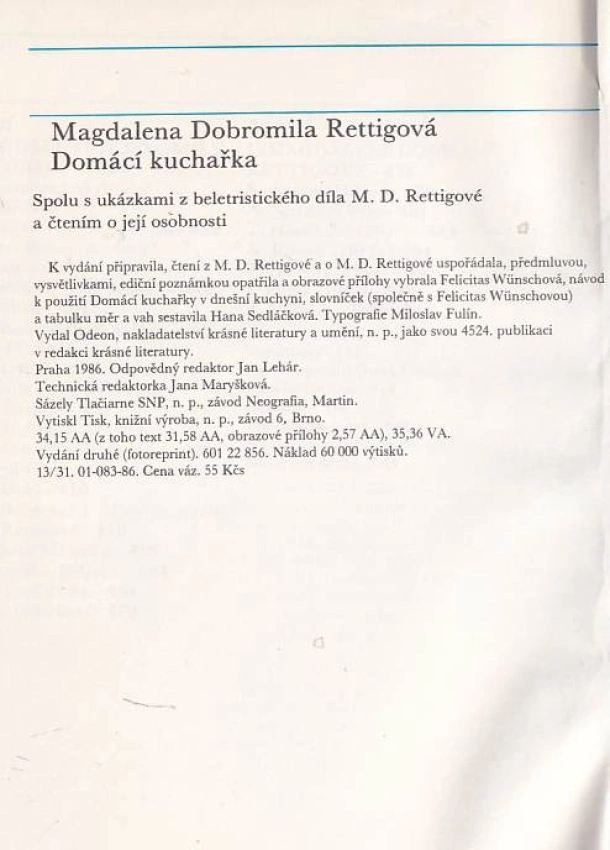 Magdalena Dobromila Rettigová
Domácí kuchařka

Spolu s ukázkami z beletristického díla M. D. Rettigové a čtením o její osobnosti

K vydání připravila, čtení z M. D. Rettigové a o M. D. Rettigové uspořádala, předmluvou, vysvětlivkami, ediční poznámkou opatřila a obrazové přílohy vybrala Felicitas Wünschová, návod k použití Domácí kuchařky v dnešní kuchyni, slovníček (společně s Felicitas Wünschovou) a tabulku měr a vah sestavila Hana Sedláčková. Typografie Miloslav Fulín.
Vydal Odeon, nakladatelství krásné literatury a umění, n. p., jako svou 4524. publikaci v redakci krásné literatury.
Praha 1986. Odpovědný redaktor Jan Lehár.
Technická redaktorka Jana Maryšková.
Sázely Tlačiarne SNP, n. p., závod Neografia, Martin.
Vytiskl Tisk, knižní výroba, n. p., závod 6, Brno.
34,15 AA (z toho text 31,58 AA, obrazové přílohy 2,57 AA), 35,36 VA.
Vydání druhé (fotoreprint). 601 22 856. Náklad 60 000 výtisků.
13/31. 01-083-86. Cena váz. 55 Kčs